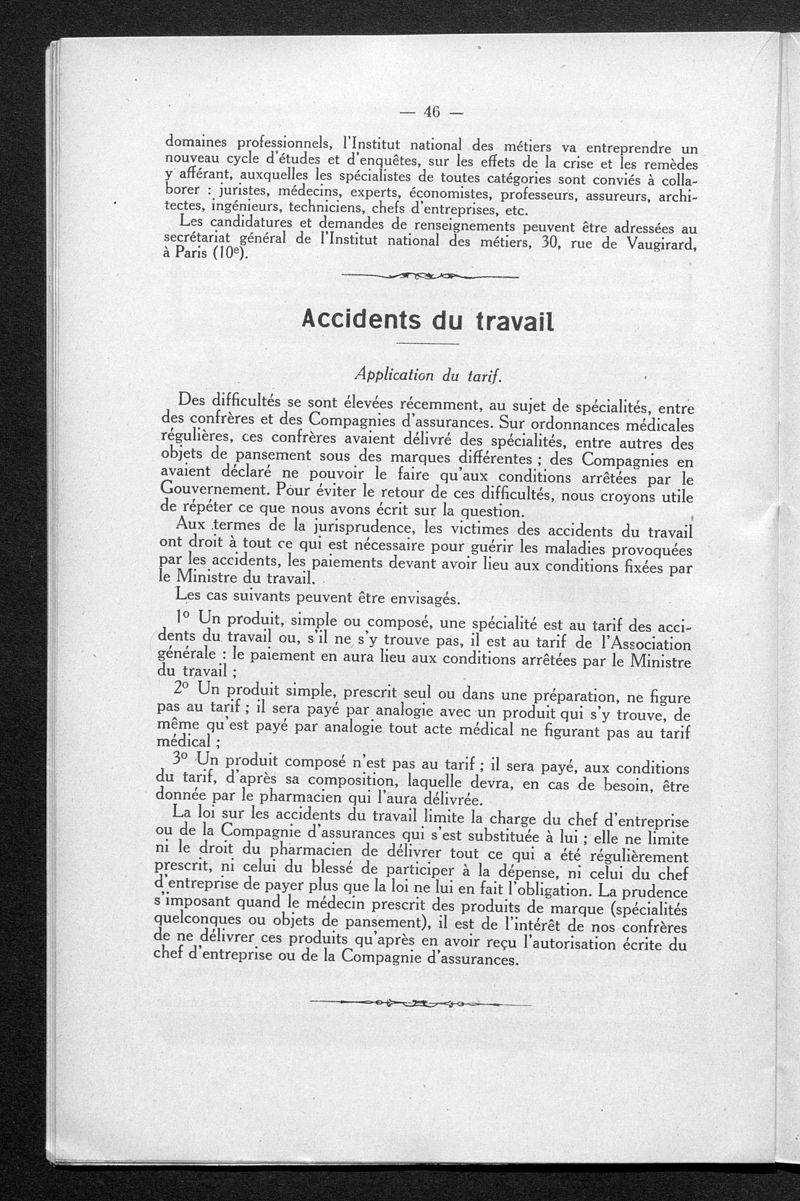 — 46 —

domaines professionnels, l'Institut national des métiers va entreprendre un nouveau cycle d'études et d'enquêtes, sur les effets de la crise et les remèdes y afférant, auxquelles les spécialistes de toutes catégories sont conviés à collaborer : juristes, médecins, experts, économistes, professeurs, assureurs, architectes, ingénieurs, techniciens, chefs d'entreprises, etc.

Les candidatures et demandes de renseignements peuvent être adressées au secrétariat général de l'Institut national des métiers, 30, rue de Vaugirard, à Paris (10e).

Accidents du travail

Application du tarif.

Des difficultés se sont élevées récemment, au sujet de spécialités, entre des confrères et des Compagnies d'assurances. Sur ordonnances médicales régulières, ces confrères avaient délivré des spécialités, entre autres des objets de pansement sous des marques différentes ; des Compagnies en avaient déclaré ne pouvoir le faire qu'aux conditions arrêtées par le Gouvernement. Pour éviter le retour de ces difficultés, nous croyons utile de répéter ce que nous avons écrit sur la question.

Aux termes de la jurisprudence, les victimes des accidents du travail ont droit à tout ce qui est nécessaire pour guérir les maladies provoquées par les accidents, les paiements devant avoir lieu aux conditions fixées par le Ministre du travail.

Les cas suivants peuvent être envisagés.

1° Un produit, simple ou composé, une spécialité est au tarif des accidents du travail ou, s'il ne s'y trouve pas, il est au tarif de l'Association générale : le paiement en aura lieu aux conditions arrêtées par le Ministre du travail ;

2° Un produit simple, prescrit seul ou dans une préparation, ne figure pas au tarif ; il sera payé par analogie avec un produit qui s'y trouve, de même qu'est payé par analogie tout acte médical ne figurant pas au tarif médical ;

3° Un produit composé n'est pas au tarif ; il sera payé, aux conditions du tarif, d'après sa composition, laquelle devra, en cas de besoin, être donnée par le pharmacien qui l'aura délivrée.

La loi sur les accidents du travail limite la charge du chef d'entreprise ou de la Compagnie d'assurances qui s'est substituée à lui ; elle ne limite ni le droit du pharmacien de délivrer tout ce qui a été régulièrement prescrit, ni celui du blessé de participer à la dépense, ni celui du chef d'entreprise de payer plus que la loi ne lui en fait l'obligation. La prudence s'imposant quand le médecin prescrit des produits de marque (spécialités quelconques ou objets de pansement), il est de l'intérêt de nos confrères de ne délivrer ces produits qu'après en avoir reçu l'autorisation écrite du chef d'entreprise ou de la Compagnie d'assurances.